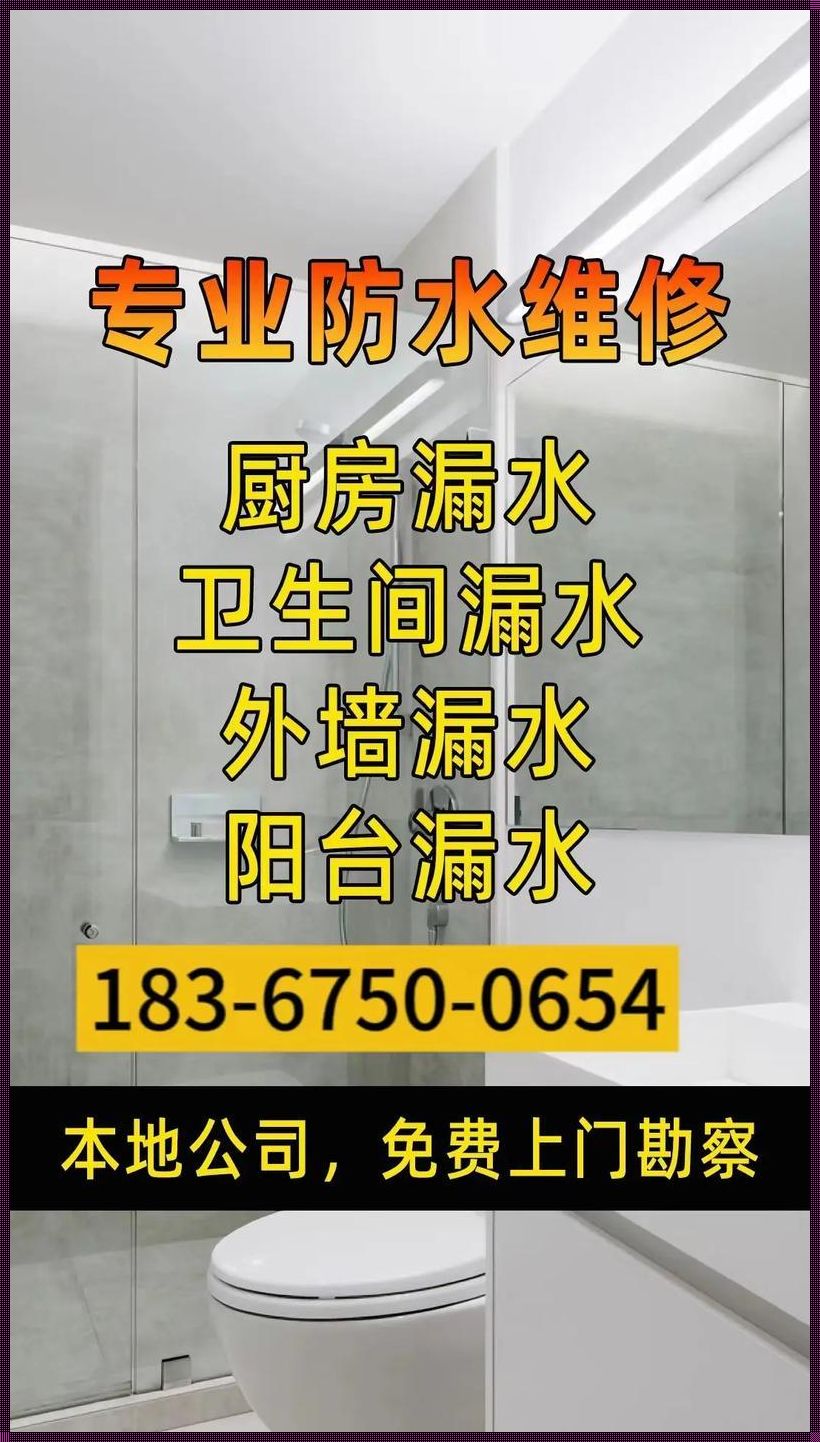 专业防水维修

厨房漏水
卫生间漏水
外墙漏水
阳台漏水

183-6750-0654

本地公司，免费上门勘察